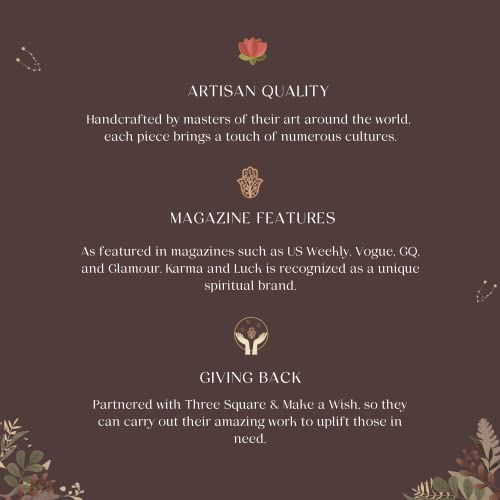 ARTISAN QUALITY

Handcrafted by masters of their art around the world, each piece brings a touch of numerous cultures.

MAGAZINE FEATURES

As featured in magazines such as US Weekly, Vogue, GQ, and Glamour, Karma and Luck is recognized as a unique spiritual brand.

GIVING BACK

Partnered with Three Square & Make a Wish, so they can carry out their amazing work to uplift those in need.